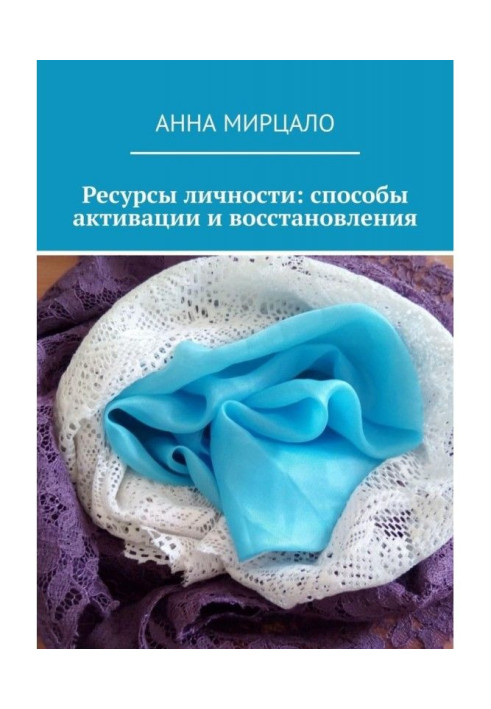 АННА МИРЦАЛО

Ресурсы личности: способы активации и восстановления